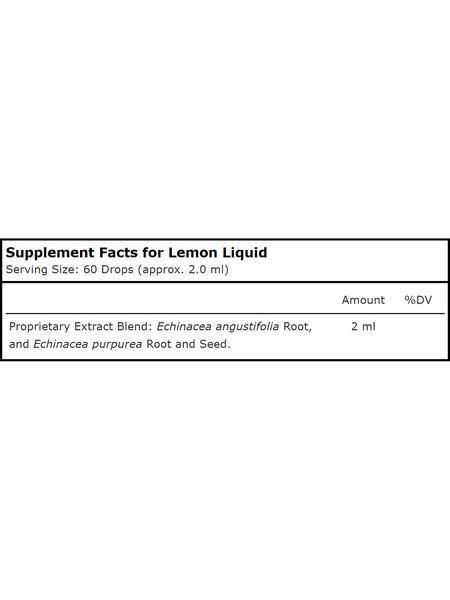 Supplement Facts for Lemon Liquid
Serving Size: 60 Drops (approx. 2.0 ml)

|  | Amount | %DV |
|---|---|---|
| Proprietary Extract Blend: Echinacea angustifolia Root, and Echinacea purpurea Root and Seed. | 2 ml |  |